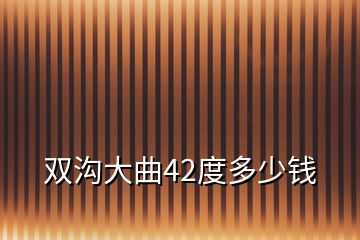 双沟大曲42度多少钱